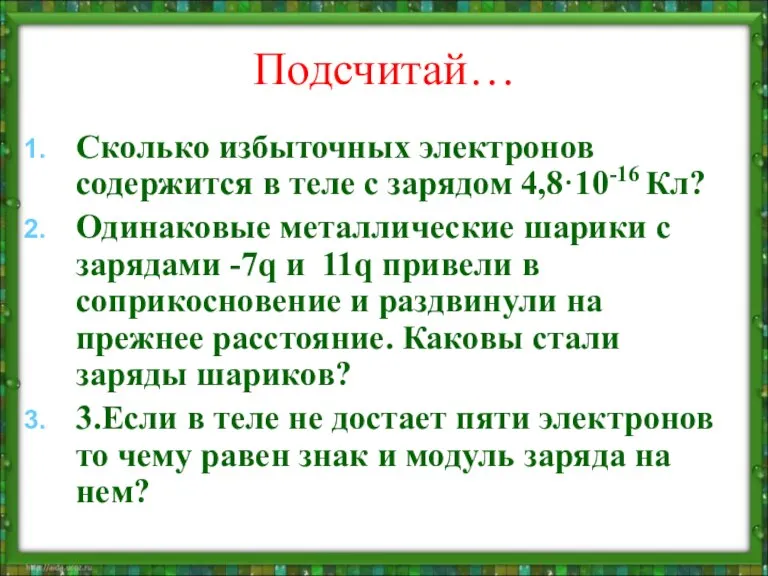 Подсчитай…

1. Сколько избыточных электронов содержится в теле с зарядом $4,8 \cdot 10^{-16}$ Кл?
2. Одинаковые металлические шарики с зарядами -7q и 11q привели в соприкосновение и раздвинули на прежнее расстояние. Каковы стали заряды шариков?
3. 3.Если в теле не достает пяти электронов то чему равен знак и модуль заряда на нем?